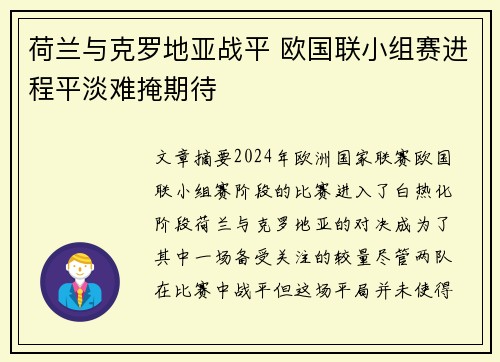 荷兰与克罗地亚战平 欧国联小组赛进程平淡难掩期待

文章摘要2024年欧洲国家联赛欧国联小组赛阶段的比赛进入了白热化阶段荷兰与克罗地亚的对决成为了其中一场备受关注的较量尽管两队在比赛中战平但这场平局并未使得